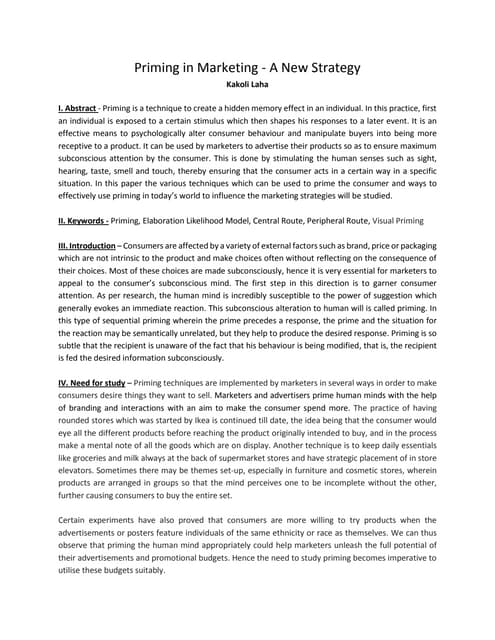 Priming in Marketing - A New Strategy

Kakoli Laha

I. Abstract - Priming is a technique to create a hidden memory effect in an individual. In this practice, first an individual is exposed to a certain stimulus which then shapes his responses to a later event. It is an effective means to psychologically alter consumer behaviour and manipulate buyers into being more receptive to a product. It can be used by marketers to advertise their products so as to ensure maximum subconscious attention by the consumer. This is done by stimulating the human senses such as sight, hearing, taste, smell and touch, thereby ensuring that the consumer acts in a certain way in a specific situation. In this paper the various techniques which can be used to prime the consumer and ways to effectively use priming in today's world to influence the marketing strategies will be studied.

II. Keywords - Priming, Elaboration Likelihood Model, Central Route, Peripheral Route, Visual Priming

III. Introduction – Consumers are affected by a variety of external factors such as brand, price or packaging which are not intrinsic to the product and make choices often without reflecting on the consequence of their choices. Most of these choices are made subconsciously, hence it is very essential for marketers to appeal to the consumer's subconscious mind. The first step in this direction is to garner consumer attention. As per research, the human mind is incredibly susceptible to the power of suggestion which generally evokes an immediate reaction. This subconscious alteration to human will is called priming. In this type of sequential priming wherein the prime precedes a response, the prime and the situation for the reaction may be semantically unrelated, but they help to produce the desired response. Priming is so subtle that the recipient is unaware of the fact that his behaviour is being modified, that is, the recipient is fed the desired information subconsciously.

IV. Need for study – Priming techniques are implemented by marketers in several ways in order to make consumers desire things they want to sell. Marketers and advertisers prime human minds with the help of branding and interactions with an aim to make the consumer spend more. The practice of having rounded stores which was started by Ikea is continued till date, the idea being that the consumer would eye all the different products before reaching the product originally intended to buy, and in the process make a mental note of all the goods which are on display. Another technique is to keep daily essentials like groceries and milk always at the back of supermarket stores and have strategic placement of in store elevators. Sometimes there may be themes set-up, especially in furniture and cosmetic stores, wherein products are arranged in groups so that the mind perceives one to be incomplete without the other, further causing consumers to buy the entire set.

Certain experiments have also proved that consumers are more willing to try products when the advertisements or posters feature individuals of the same ethnicity or race as themselves. We can thus observe that priming the human mind appropriately could help marketers unleash the full potential of their advertisements and promotional budgets. Hence the need to study priming becomes imperative to utilise these budgets suitably.